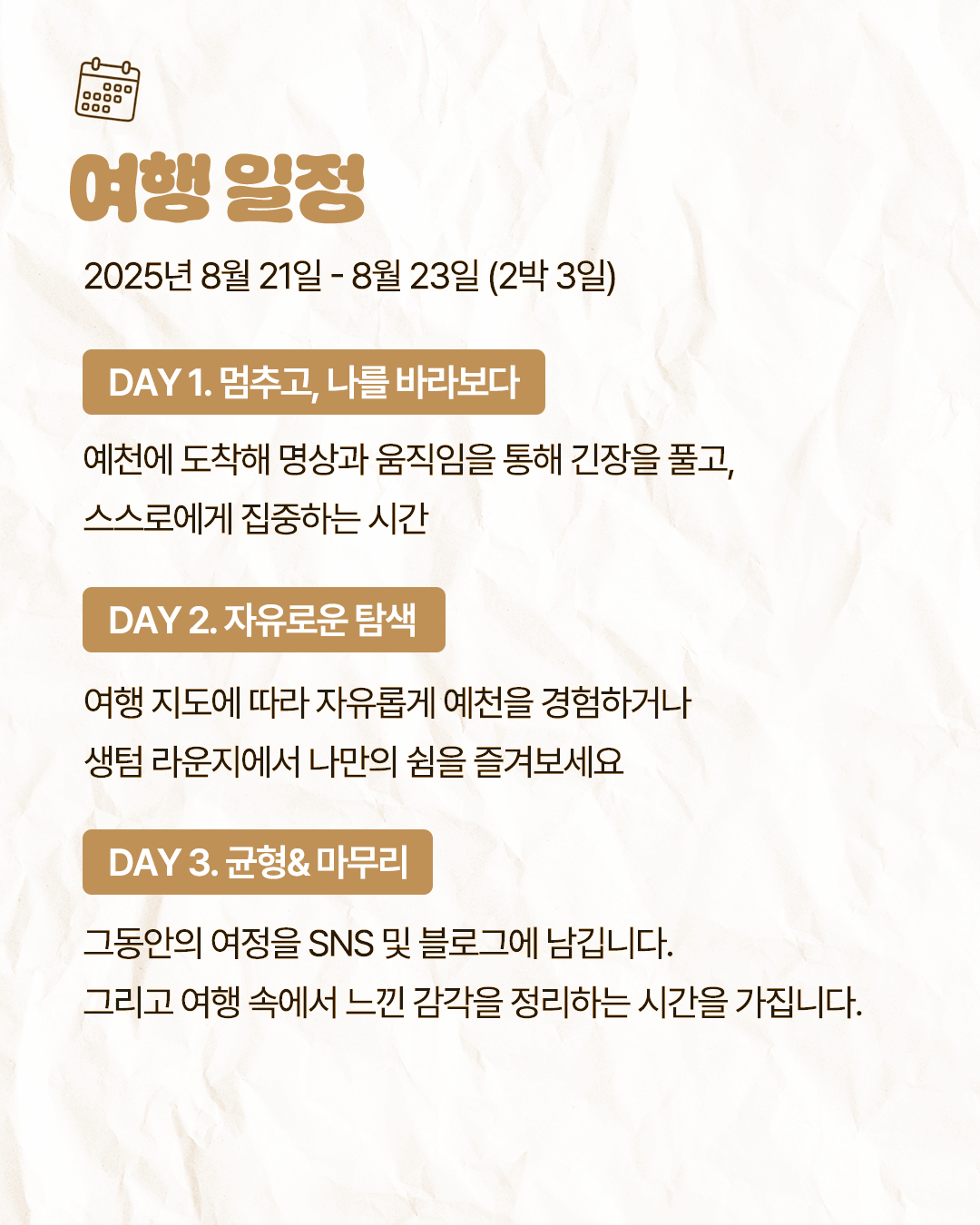 여행 일정

2025년 8월 21일 - 8월 23일 (2박 3일)

DAY 1. 멈추고, 나를 바라보다

예천에 도착해 명상과 움직임을 통해 긴장을 풀고, 스스로에게 집중하는 시간

DAY 2. 자유로운 탐색

여행 지도에 따라 자유롭게 예천을 경험하거나 생텀 라운지에서 나만의 쉼을 즐겨보세요

DAY 3. 균형& 마무리

그동안의 여정을 SNS 및 블로그에 남깁니다.
그리고 여행 속에서 느낀 감각을 정리하는 시간을 가집니다.